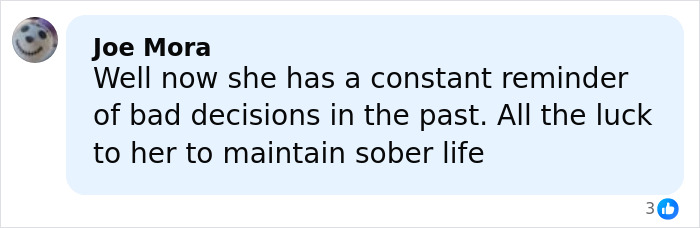 Joe Mora
Well now she has a constant reminder of bad decisions in the past. All the luck to her to maintain sober life

3